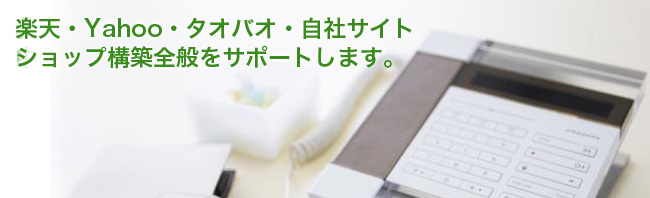 楽天・Yahoo・タオバオ・自社サイト
ショップ構築全般をサポートします。